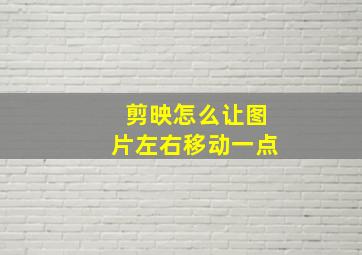 剪映怎么让图片左右移动一点